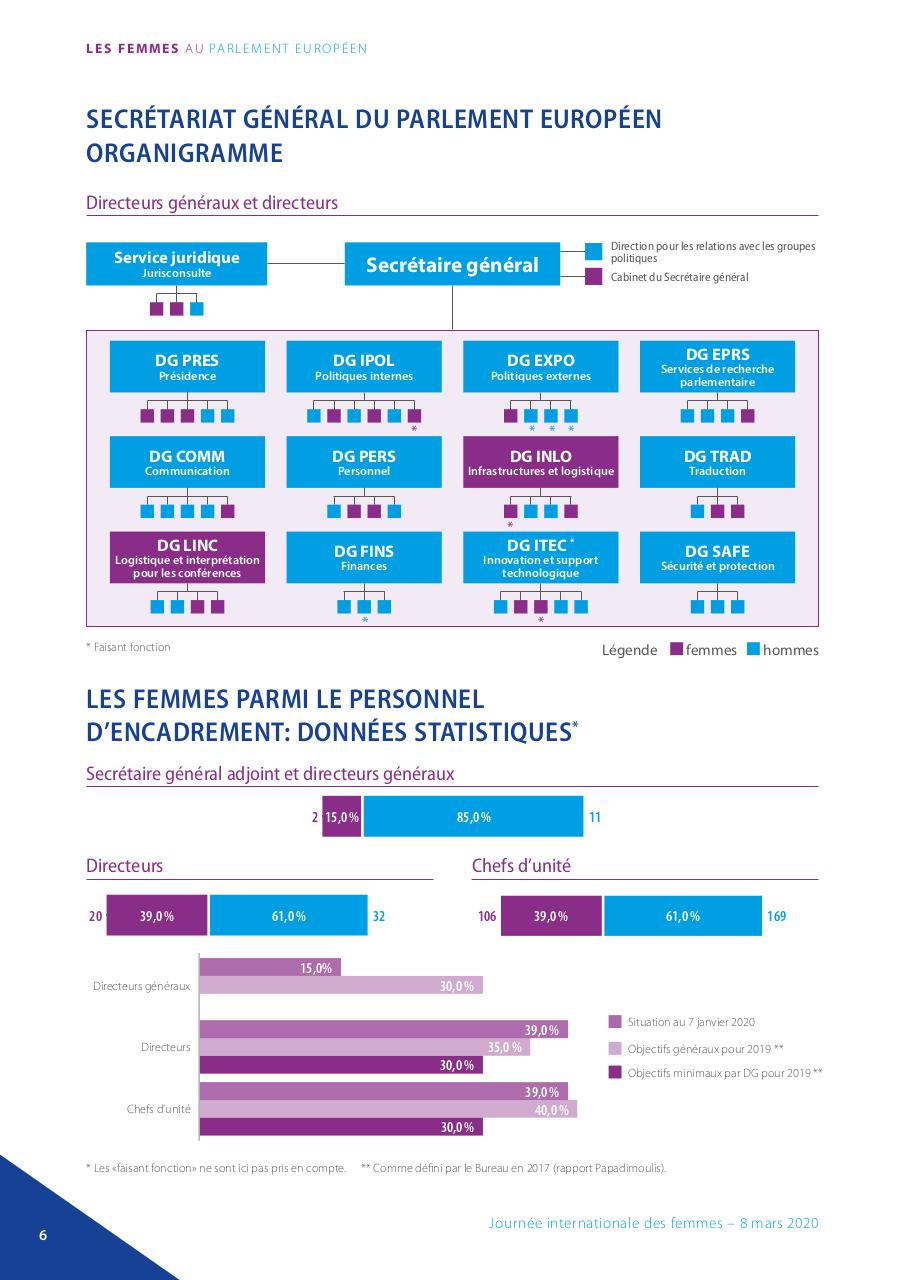 LES FEMMES AU PARLEMENT EUROPÉEN

SECRÉTARIAT GÉNÉRAL DU PARLEMENT EUROPÉEN ORGANIGRAMME

Directeurs généraux et directeurs

Service juridique
Jurisconsulte

Secrétaire général

Direction pour les relations avec les groupes politiques

Cabinet du Secrétaire général

DG PRES
Présidence

DG IPOL
Politiques internes

*

DG EXPO
Politiques externes

* * *

DG EPRS
Services de recherche parlementaire

DG COMM
Communication

DG PERS
Personnel

DG INLO
Infrastructures et logistique

*

DG TRAD
Traduction

DG LINC
Logistique et interprétation pour les conférences

DG FINS
Finances

*

DG ITEC *
Innovation et support technologique

*

DG SAFE
Sécurité et protection

* Faisant fonction

Légende femmes hommes

LES FEMMES PARMI LE PERSONNEL D'ENCADREMENT: DONNÉES STATISTIQUES*

Secrétaire général adjoint et directeurs généraux

2 15,0% 85,0% 11

Directeurs

20 39,0% 61,0% 32

Chefs d'unité

106 39,0% 61,0% 169

Directeurs généraux 15,0% 30,0%

Directeurs 39,0% 35,0% 30,0%

Chefs d'unité 39,0% 40,0% 30,0%

Situation au 7 janvier 2020

Objectifs généraux pour 2019 **

Objectifs minimaux par DG pour 2019 **

* Les «faisant fonction» ne sont ici pas pris en compte. ** Comme défini par le Bureau en 2017 (rapport Papadimoulis).

6

Journée internationale des femmes – 8 mars 2020